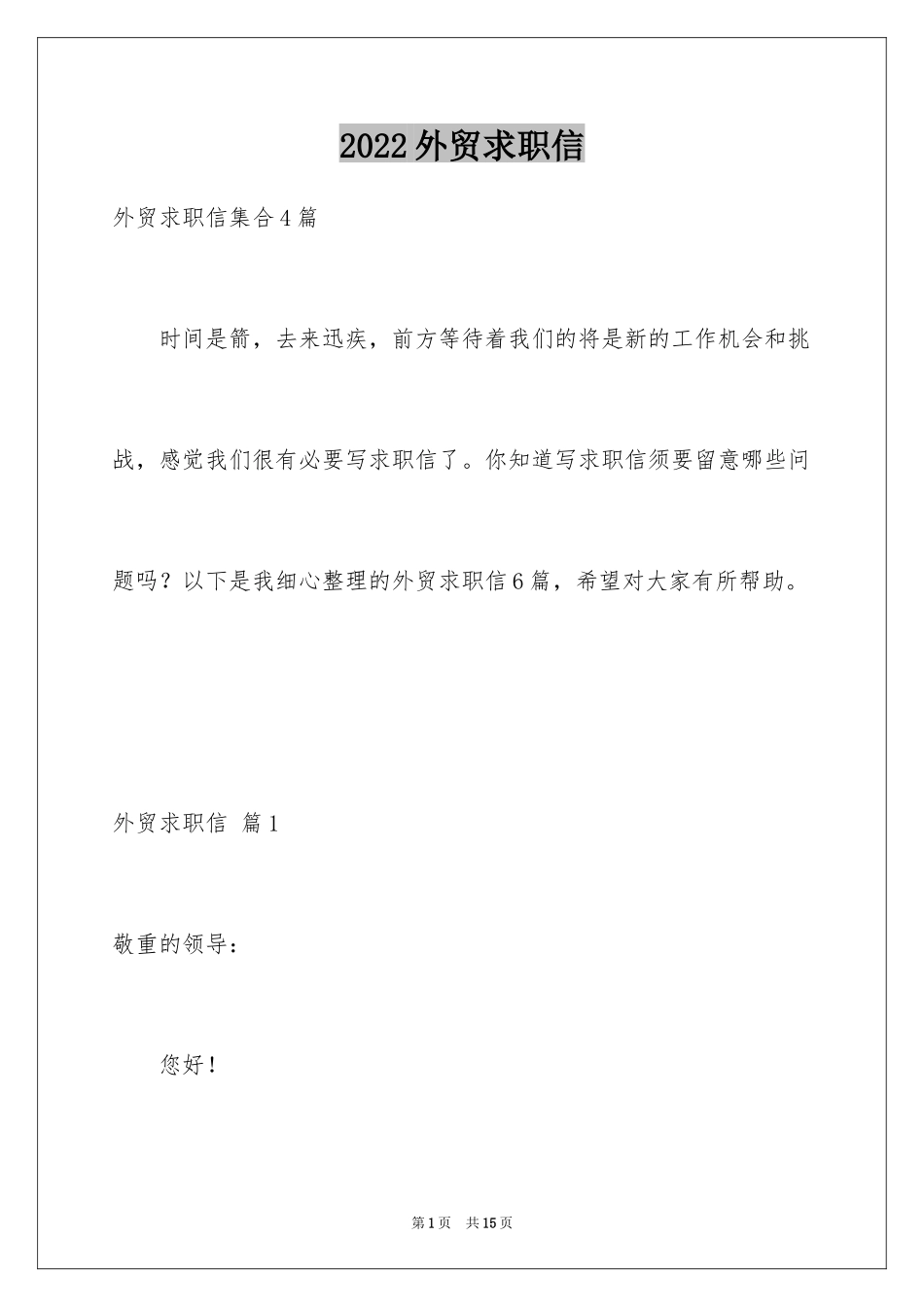 2022外贸求职信

外贸求职信集合4篇

时间是箭，去来迅疾，前方等待着我们的将是新的工作机会和挑战，感觉我们很有必要写求职信了。你知道写求职信须要留意哪些问题吗？以下是我细心整理的外贸求职信6篇，希望对大家有所帮助。

外贸求职信 篇1

敬重的领导：

您好！

第1页 共15页